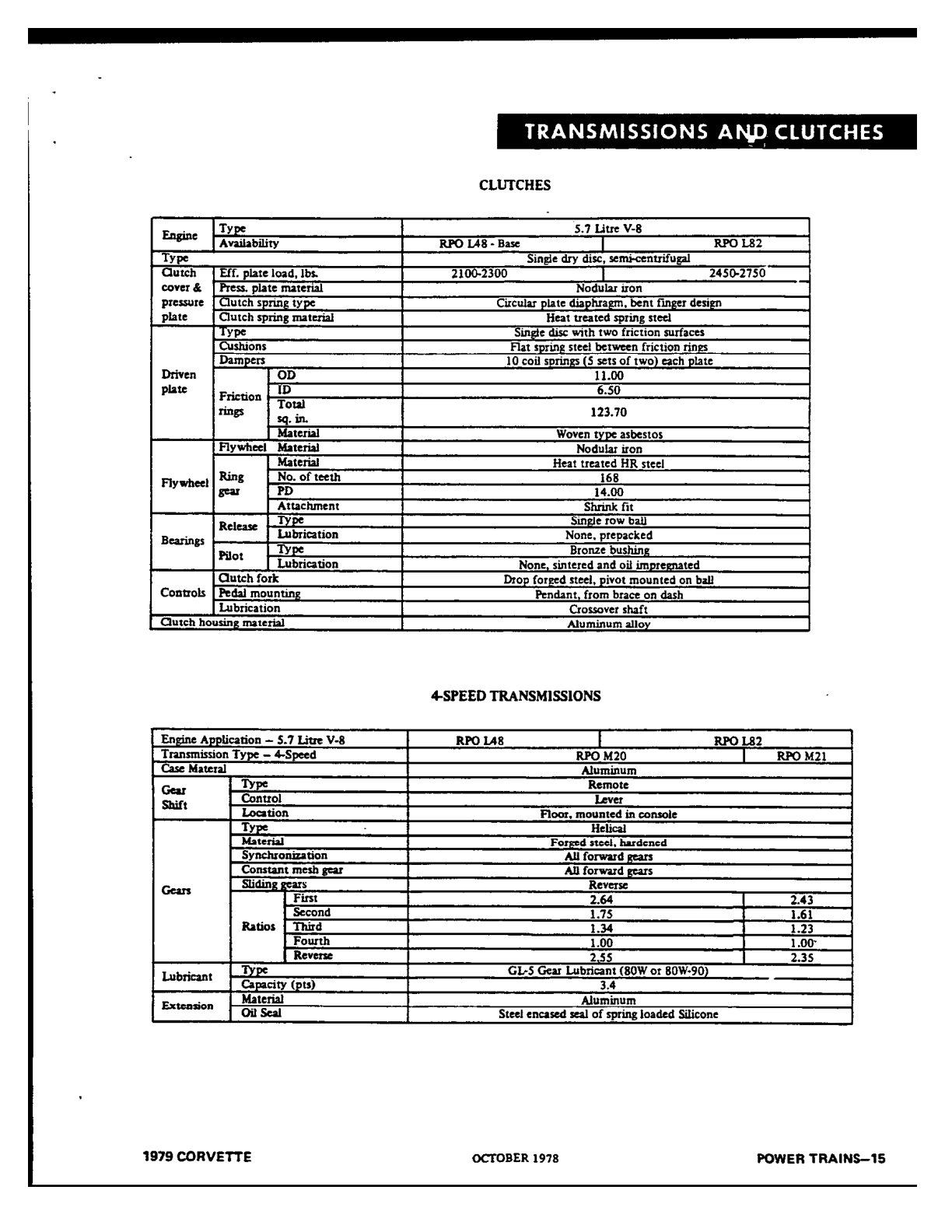 TRANSMISSIONS AND CLUTCHES

CLUTCHES

| Engine | Type | | 5.7 Litre V-8 | |
|---|---|---|---|---|
| | Availability | | RPO L48 - Base | RPO L82 |
| Type | | | Single dry disc, semi-centrifugal | |
| Clutch cover & pressure plate | Eff. plate load, lbs. | | 2100-2300 | 2450-2750 |
| | Press. plate material | | Nodular iron | |
| | Clutch spring type | | Circular plate diaphragm, bent finger design | |
| | Clutch spring material | | Heat treated spring steel | |
| Driven plate | Type | | Single disc with two friction surfaces | |
| | Cushions | | Flat spring steel between friction rings | |
| | Dampers | | 10 coil springs (5 sets of two) each plate | |
| | Friction rings | OD | 11.00 | |
| | | ID | 6.50 | |
| | | Total sq. in. | 123.70 | |
| | | Material | Woven type asbestos | |
| Flywheel | Flywheel | Material | Nodular iron | |
| | Ring gear | Material | Heat treated HR steel | |
| | | No. of teeth | 168 | |
| | | PD | 14.00 | |
| | | Attachment | Shrink fit | |
| Bearings | Release | Type | Single row ball | |
| | | Lubrication | None, prepacked | |
| | Pilot | Type | Bronze bushing | |
| | | Lubrication | None, sintered and oil impregnated | |
| Controls | Clutch fork | | Drop forged steel, pivot mounted on ball | |
| | Pedal mounting | | Pendant, from brace on dash | |
| | Lubrication | | Crossover shaft | |
| Clutch housing material | | | Aluminum alloy | |

4-SPEED TRANSMISSIONS

| Engine Application – 5.7 Litre V-8 | | | RPO L48 | RPO L82 | |
|---|---|---|---|---|---|
| Transmission Type – 4-Speed | | | RPO M20 | | RPO M21 |
| Case Materal | | | Aluminum | | |
| Gear Shift | Type | | Remote | | |
| | Control | | Lever | | |
| | Location | | Floor, mounted in console | | |
| Gears | Type | | Helical | | |
| | Material | | Forged steel, hardened | | |
| | Synchronization | | All forward gears | | |
| | Constant mesh gear | | All forward gears | | |
| | Sliding gears | | Reverse | | |
| | Ratios | First | 2.64 | | 2.43 |
| | | Second | 1.75 | | 1.61 |
| | | Third | 1.34 | | 1.23 |
| | | Fourth | 1.00 | | 1.00 |
| | | Reverse | 2.55 | | 2.35 |
| Lubricant | Type | | GL-5 Gear Lubricant (80W or 80W-90) | | |
| | Capacity (pts) | | 3.4 | | |
| Extension | Material | | Aluminum | | |
| | Oil Seal | | Steel encased seal of spring loaded Silicone | | |

1979 CORVETTE OCTOBER 1978 POWER TRAINS—15